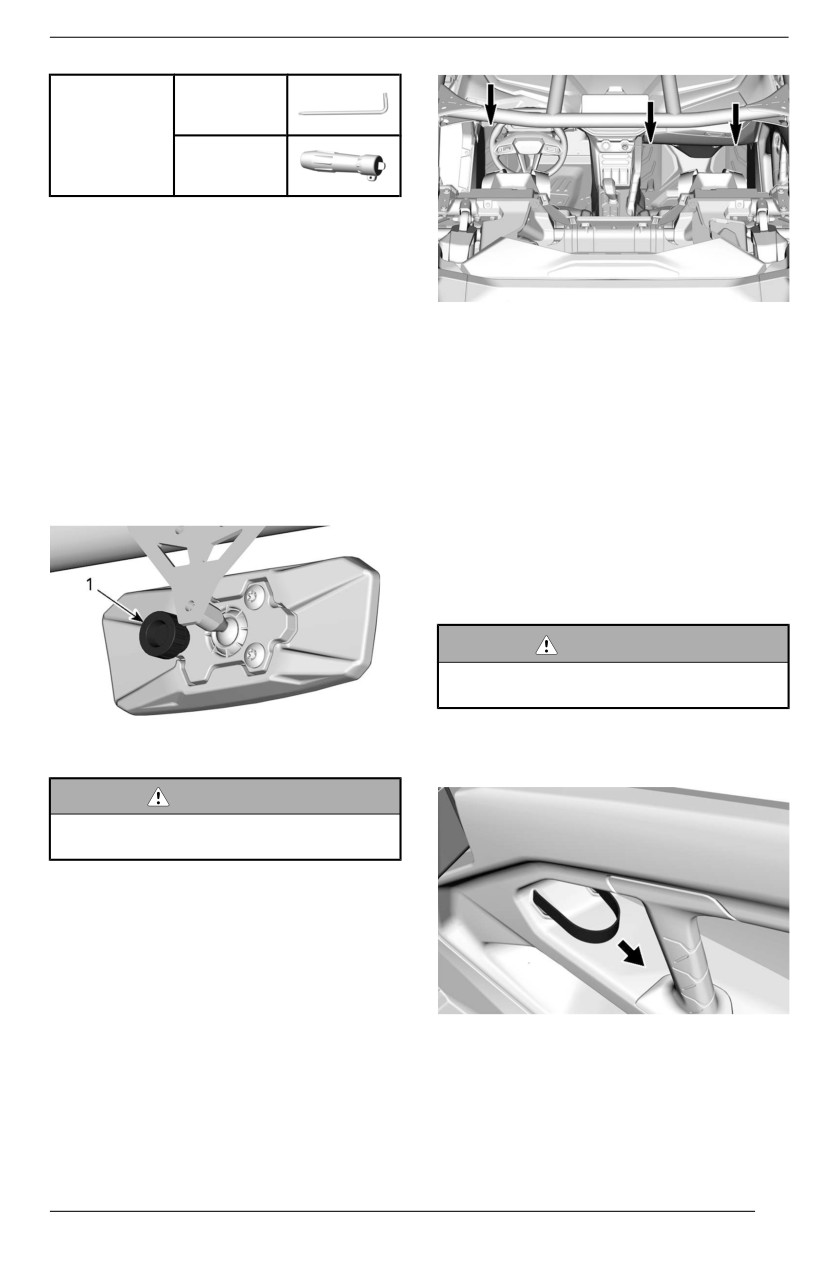 1